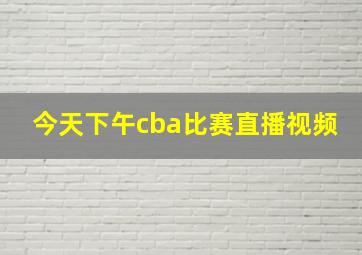 今天下午cba比赛直播视频